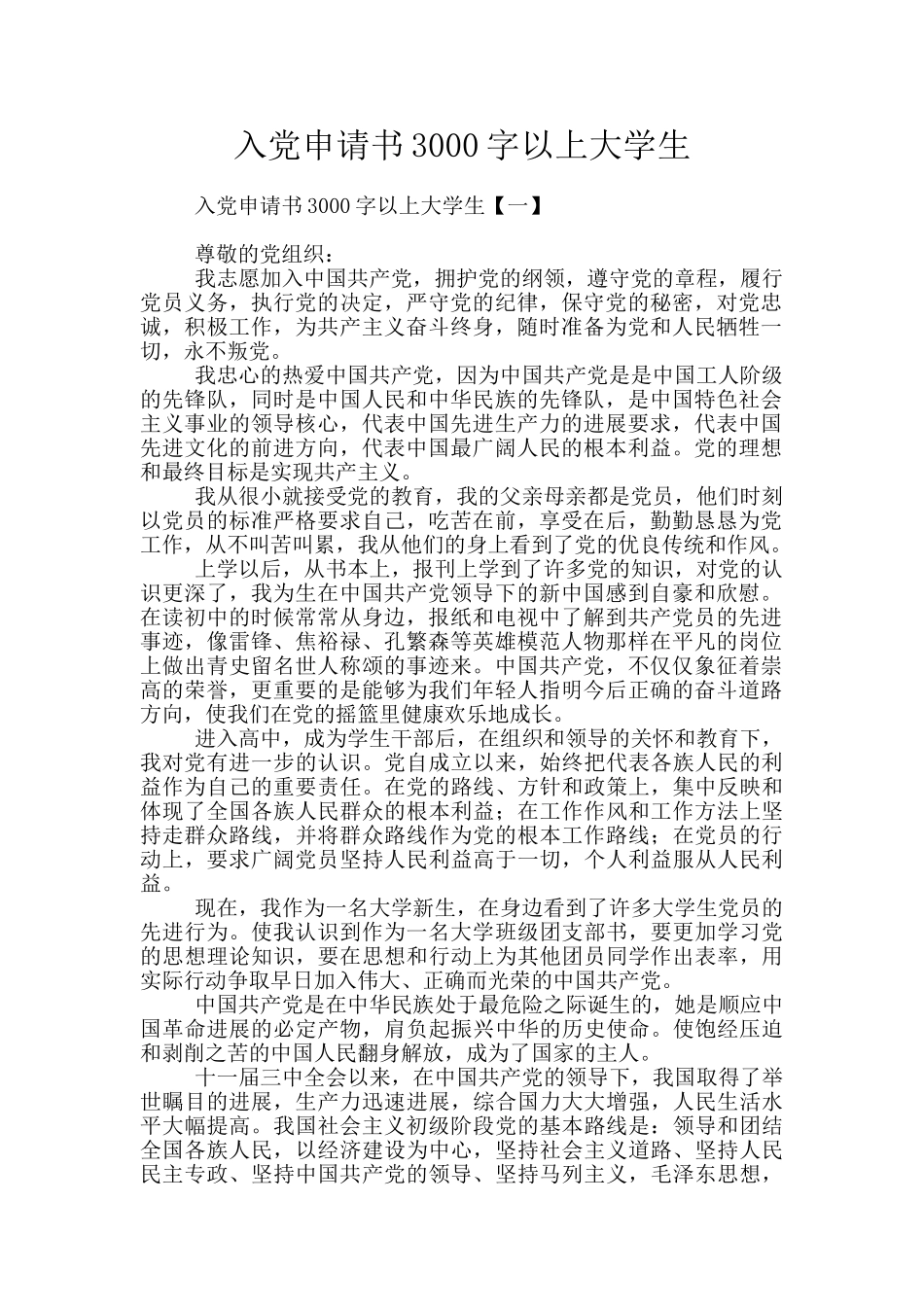 入党申请书3000字以上大学生

入党申请书3000字以上大学生【一】

尊敬的党组织：

我志愿加入中国共产党，拥护党的纲领，遵守党的章程，履行党员义务，执行党的决定，严守党的纪律，保守党的秘密，对党忠诚，积极工作，为共产主义奋斗终身，随时准备为党和人民牺牲一切，永不叛党。

我忠心的热爱中国共产党，因为中国共产党是是中国工人阶级的先锋队，同时是中国人民和中华民族的先锋队，是中国特色社会主义事业的领导核心，代表中国先进生产力的进展要求，代表中国先进文化的前进方向，代表中国最广阔人民的根本利益。党的理想和最终目标是实现共产主义。

我从很小就接受党的教育，我的父亲母亲都是党员，他们时刻以党员的标准严格要求自己，吃苦在前，享受在后，勤勤恳恳为党工作，从不叫苦叫累，我从他们的身上看到了党的优良传统和作风。

上学以后，从书本上，报刊上学到了许多党的知识，对党的认识更深了，我为生在中国共产党领导下的新中国感到自豪和欣慰。在读初中的时候常常从身边，报纸和电视中了解到共产党员的先进事迹，像雷锋、焦裕禄、孔繁森等英雄模范人物那样在平凡的岗位上做出青史留名世人称颂的事迹来。中国共产党，不仅仅象征着崇高的荣誉，更重要的是能够为我们年轻人指明今后正确的奋斗道路方向，使我们在党的摇篮里健康欢乐地成长。

进入高中，成为学生干部后，在组织和领导的关怀和教育下，我对党有进一步的认识。党自成立以来，始终把代表各族人民的利益作为自己的重要责任。在党的路线、方针和政策上，集中反映和体现了全国各族人民群众的根本利益；在工作作风和工作方法上坚持走群众路线，并将群众路线作为党的根本工作路线；在党员的行动上，要求广阔党员坚持人民利益高于一切，个人利益服从人民利益。

现在，我作为一名大学新生，在身边看到了许多大学生党员的先进行为。使我认识到作为一名大学班级团支部书，要更加学习党的思想理论知识，要在思想和行动上为其他团员同学作出表率，用实际行动争取早日加入伟大、正确而光荣的中国共产党。

中国共产党是在中华民族处于最危险之际诞生的，她是顺应中国革命进展的必定产物，肩负起振兴中华的历史使命。使饱经压迫和剥削之苦的中国人民翻身解放，成为了国家的主人。

十一届三中全会以来，在中国共产党的领导下，我国取得了举世瞩目的进展，生产力迅速进展，综合国力大大增强，人民生活水平大幅提高。我国社会主义初级阶段党的基本路线是：领导和团结全国各族人民，以经济建设为中心，坚持社会主义道路、坚持人民民主专政、坚持中国共产党的领导、坚持马列主义，毛泽东思想，